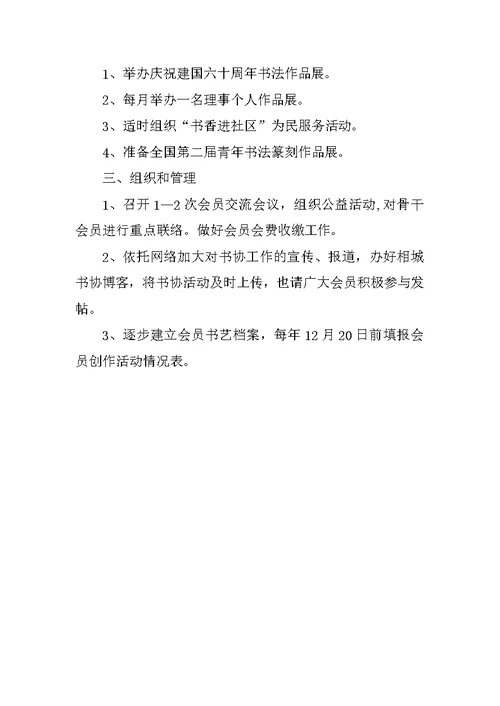 1、举办庆祝建国六十周年书法作品展。

2、每月举办一名理事个人作品展。

3、适时组织“书香进社区”为民服务活动。

4、准备全国第二届青年书法篆刻作品展。

三、组织和管理

1、召开 1—2 次会员交流会议，组织公益活动，对骨干会员进行重点联络。做好会员会费收缴工作。

2、依托网络加大对书协工作的宣传、报道，办好相城书协博客，将书协活动及时上传，也请广大会员积极参与发帖。

3、逐步建立会员书艺档案，每年 12 月 20 日前填报会员创作活动情况表。